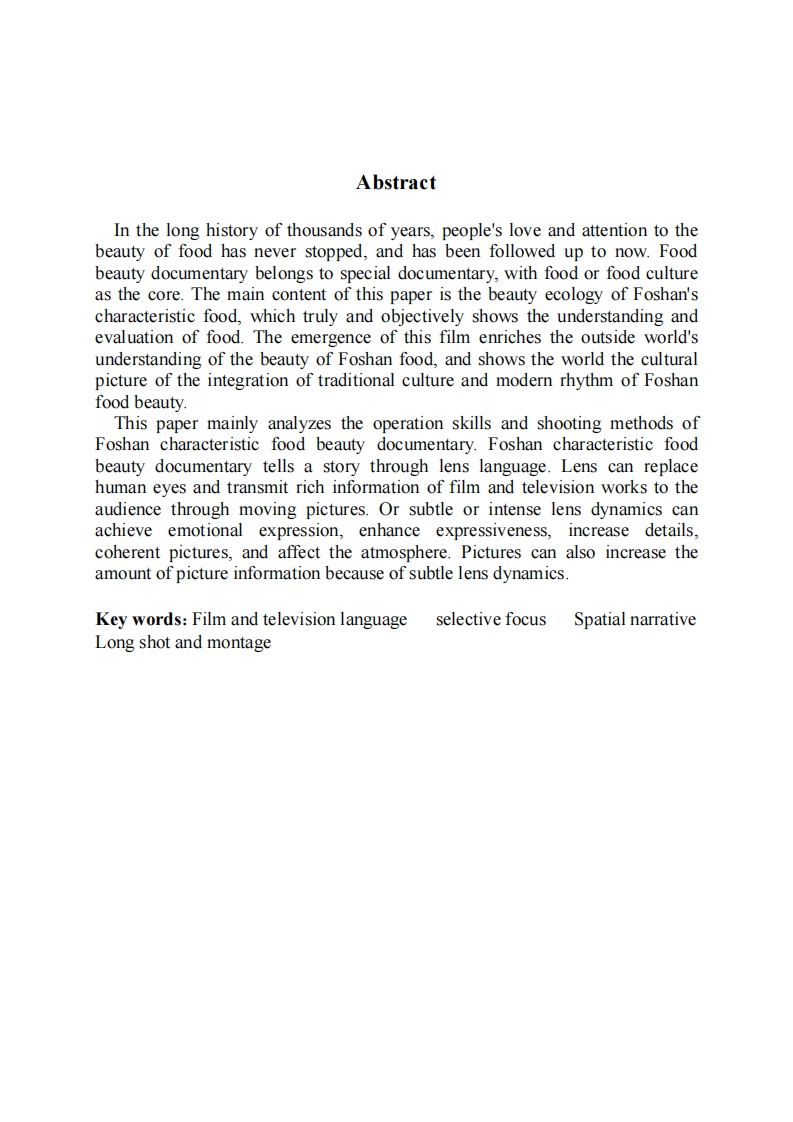 Abstract

In the long history of thousands of years, people's love and attention to the beauty of food has never stopped, and has been followed up to now. Food beauty documentary belongs to special documentary, with food or food culture as the core. The main content of this paper is the beauty ecology of Foshan's characteristic food, which truly and objectively shows the understanding and evaluation of food. The emergence of this film enriches the outside world's understanding of the beauty of Foshan food, and shows the world the cultural picture of the integration of traditional culture and modern rhythm of Foshan food beauty.

This paper mainly analyzes the operation skills and shooting methods of Foshan characteristic food beauty documentary. Foshan characteristic food beauty documentary tells a story through lens language. Lens can replace human eyes and transmit rich information of film and television works to the audience through moving pictures. Or subtle or intense lens dynamics can achieve emotional expression, enhance expressiveness, increase details, coherent pictures, and affect the atmosphere. Pictures can also increase the amount of picture information because of subtle lens dynamics.

Key words: Film and television language selective focus Spatial narrative Long shot and montage